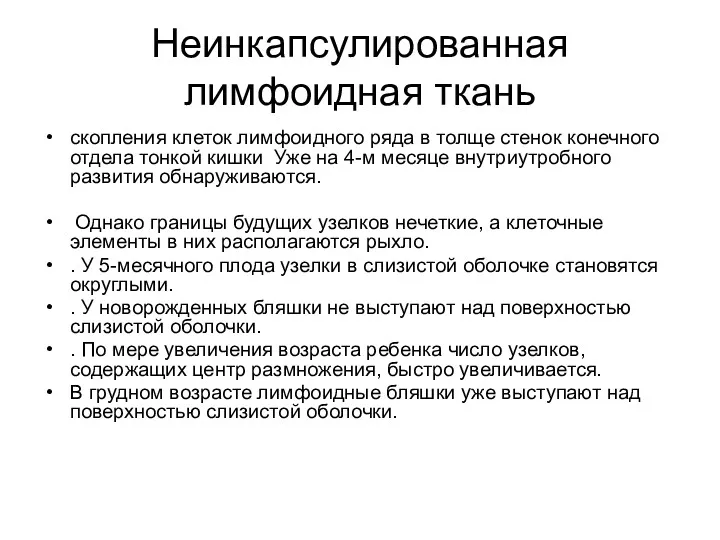 Неинкапсулированная лимфоидная ткань

• скопления клеток лимфоидного ряда в толще стенок конечного отдела тонкой кишки Уже на 4-м месяце внутриутробного развития обнаруживаются.

• Однако границы будущих узелков нечеткие, а клеточные элементы в них располагаются рыхло.
• . У 5-месячного плода узелки в слизистой оболочке становятся округлыми.
• . У новорожденных бляшки не выступают над поверхностью слизистой оболочки.
• . По мере увеличения возраста ребенка число узелков, содержащих центр размножения, быстро увеличивается.
• В грудном возрасте лимфоидные бляшки уже выступают над поверхностью слизистой оболочки.